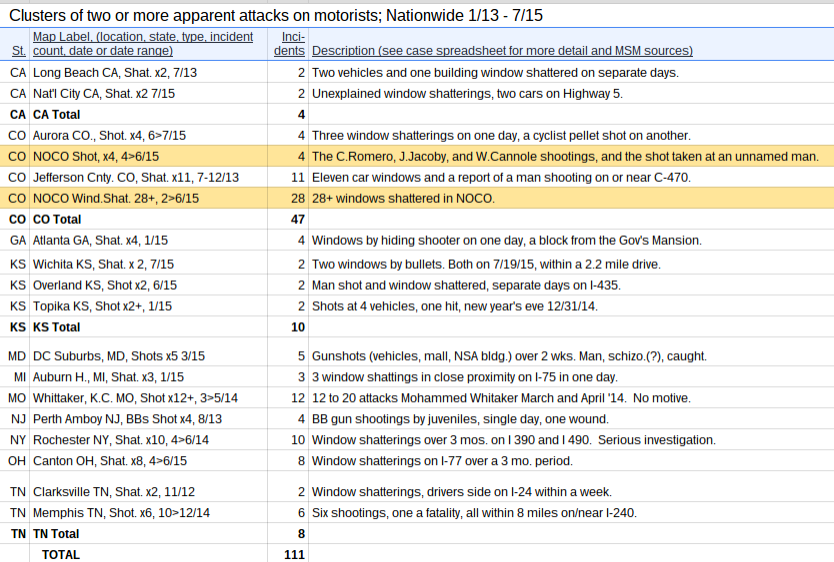 Clusters of two or more apparent attacks on motorists; Nationwide 1/13 - 7/15

| St. | Map Label, (location, state, type, incident count, date or date range) | Incidents | Description (see case spreadsheet for more detail and MSM sources) |
|---|---|---|---|
| CA | Long Beach CA, Shat. x2, 7/13 | 2 | Two vehicles and one building window shattered on separate days. |
| CA | Nat'l City CA, Shat. x2 7/15 | 2 | Unexplained window shatterings, two cars on Highway 5. |
| CA | CA Total | 4 | |
| CO | Aurora CO., Shot. x4, 6>7/15 | 4 | Three window shatterings on one day, a cyclist pellet shot on another. |
| CO | NOCO Shot, x4, 4>6/15 | 4 | The C.Romero, J.Jacoby, and W.Cannole shootings, and the shot taken at an unnamed man. |
| CO | Jefferson Cnty. CO, Shat. x11, 7-12/13 | 11 | Eleven car windows and a report of a man shooting on or near C-470. |
| CO | NOCO Wind.Shat. 28+, 2>6/15 | 28 | 28+ windows shattered in NOCO. |
| CO | CO Total | 47 | |
| GA | Atlanta GA, Shat. x4, 1/15 | 4 | Windows by hiding shooter on one day, a block from the Gov's Mansion. |
| KS | Wichita KS, Shat. x 2, 7/15 | 2 | Two windows by bullets. Both on 7/19/15, within a 2.2 mile drive. |
| KS | Overland KS, Shot x2, 6/15 | 2 | Man shot and window shattered, separate days on I-435. |
| KS | Topika KS, Shot x2+, 1/15 | 2 | Shots at 4 vehicles, one hit, new year's eve 12/31/14. |
| KS | KS Total | 10 | |
| MD | DC Suburbs, MD, Shots x5 3/15 | 5 | Gunshots (vehicles, mall, NSA bldg.) over 2 wks. Man, schizo.(?), caught. |
| MI | Auburn H., MI, Shat. x3, 1/15 | 3 | 3 window shattings in close proximity on I-75 in one day. |
| MO | Whittaker, K.C. MO, Shot x12+, 3>5/14 | 12 | 12 to 20 attacks Mohammed Whitaker March and April '14. No motive. |
| NJ | Perth Amboy NJ, BBs Shot x4, 8/13 | 4 | BB gun shootings by juveniles, single day, one wound. |
| NY | Rochester NY, Shat. x10, 4>6/14 | 10 | Window shatterings over 3 mos. on I 390 and I 490. Serious investigation. |
| OH | Canton OH, Shat. x8, 4>6/15 | 8 | Window shatterings on I-77 over a 3 mo. period. |
| TN | Clarksville TN, Shat. x2, 11/12 | 2 | Window shatterings, drivers side on I-24 within a week. |
| TN | Memphis TN, Shot. x6, 10>12/14 | 6 | Six shootings, one a fatality, all within 8 miles on/near I-240. |
| TN | TN Total | 8 | |
| | TOTAL | 111 | |